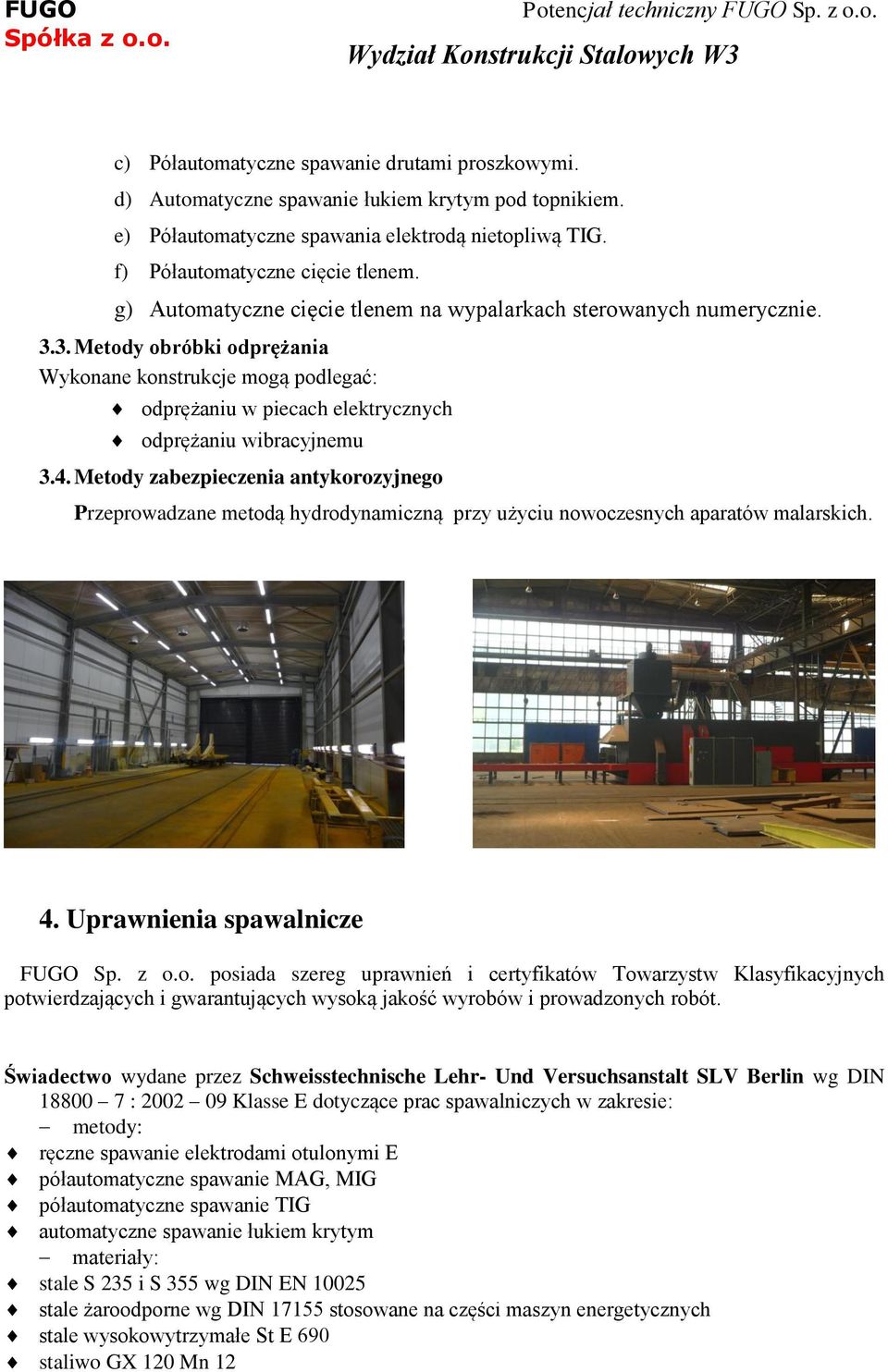 FUGO
Spółka z o.o.

Potencjał techniczny FUGO Sp. z o.o.
Wydział Konstrukcji Stalowych W3

c) Półautomatyczne spawanie drutami proszkowymi.
d) Automatyczne spawanie łukiem krytym pod topnikiem.
e) Półautomatyczne spawania elektrodą nietopliwą TIG.
f) Półautomatyczne cięcie tlenem.
g) Automatyczne cięcie tlenem na wypalarkach sterowanych numerycznie.

3.3. Metody obróbki odprężania
Wykonane konstrukcje mogą podlegać:
♦ odprężaniu w piecach elektrycznych
♦ odprężaniu wibracyjnemu

3.4. Metody zabezpieczenia antykorozyjnego
Przeprowadzane metodą hydrodynamiczną przy użyciu nowoczesnych aparatów malarskich.

4. Uprawnienia spawalnicze

FUGO Sp. z o.o. posiada szereg uprawnień i certyfikatów Towarzystw Klasyfikacyjnych potwierdzających i gwarantujących wysoką jakość wyrobów i prowadzonych robót.

Świadectwo wydane przez Schweisstechnische Lehr- Und Versuchsanstalt SLV Berlin wg DIN 18800 – 7 : 2002 – 09 Klasse E dotyczące prac spawalniczych w zakresie:
– metody:
♦ ręczne spawanie elektrodami otulonymi E
♦ półautomatyczne spawanie MAG, MIG
♦ półautomatyczne spawanie TIG
♦ automatyczne spawanie łukiem krytym
– materiały:
♦ stale S 235 i S 355 wg DIN EN 10025
♦ stale żaroodporne wg DIN 17155 stosowane na części maszyn energetycznych
♦ stale wysokowytrzymałe St E 690
♦ staliwo GX 120 Mn 12